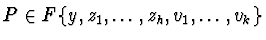 $P \in F\{y, z_1, \ldots, z_h, v_1, \ldots, v_k\}$